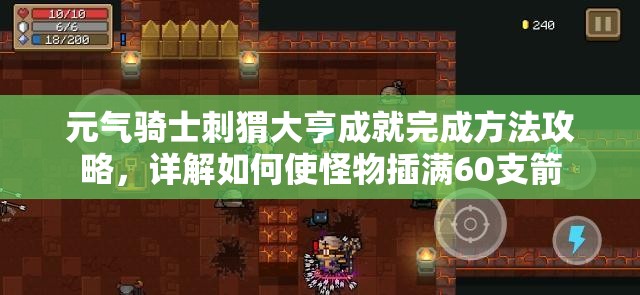 10/10
6/6
18/200
240

元气骑士刺猬大亨成就完成方法攻略，详解如何使怪物插满60支箭